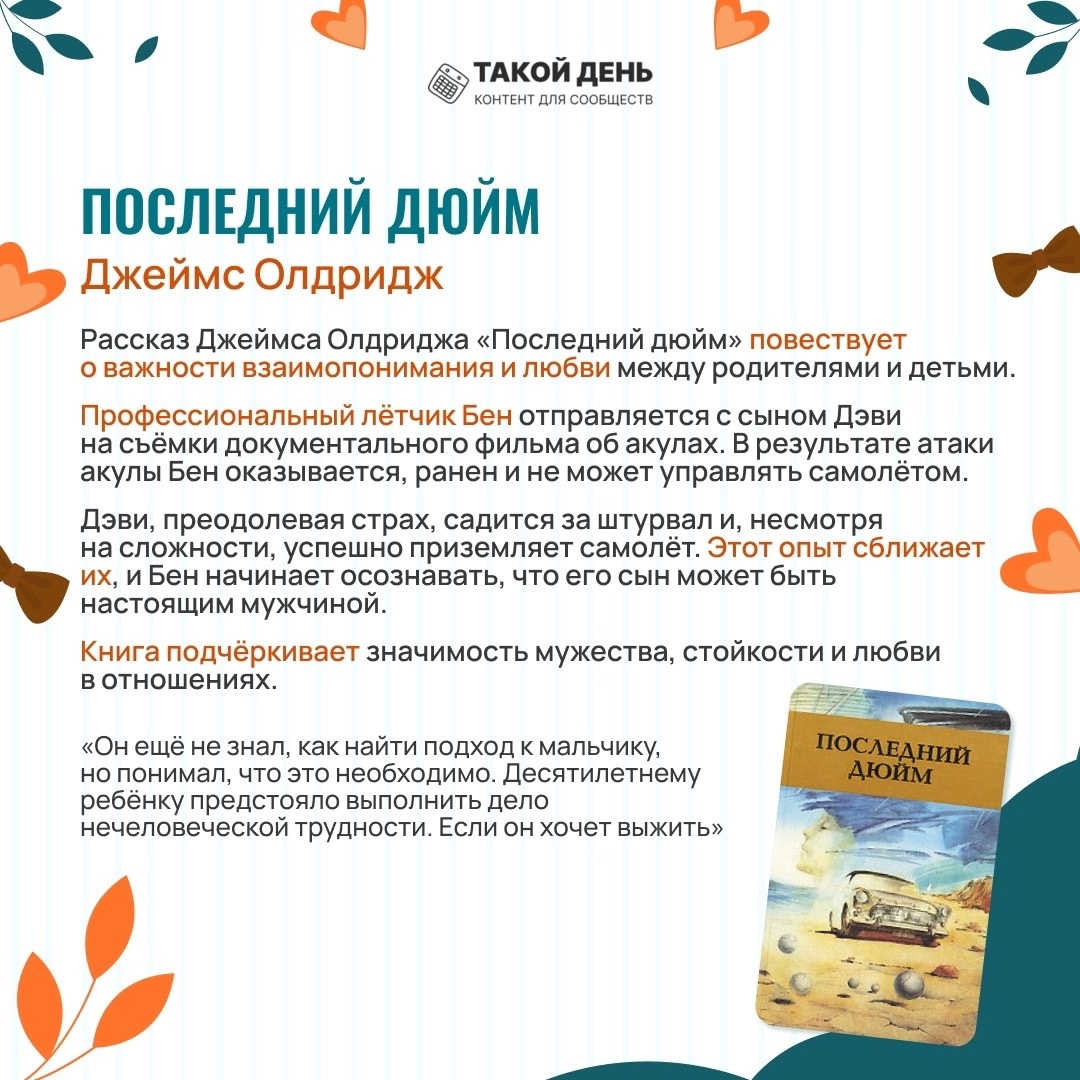 ТАКОЙ ДЕНЬ
КОНТЕНТ ДЛЯ СООБЩЕСТВ

ПОСЛЕДНИЙ ДЮЙМ
Джеймс Олдридж

Рассказ Джеймса Олдриджа «Последний дюйм» повествует о важности взаимопонимания и любви между родителями и детьми.

Профессиональный лётчик Бен отправляется с сыном Дэви на съёмки документального фильма об акулах. В результате атаки акулы Бен оказывается, ранен и не может управлять самолётом.

Дэви, преодолевая страх, садится за штурвал и, несмотря на сложности, успешно приземляет самолёт. Этот опыт сближает их, и Бен начинает осознавать, что его сын может быть настоящим мужчиной.

Книга подчёркивает значимость мужества, стойкости и любви в отношениях.

«Он ещё не знал, как найти подход к мальчику, но понимал, что это необходимо. Десятилетнему ребёнку предстояло выполнить дело нечеловеческой трудности. Если он хочет выжить»

ПОСЛЕДНИЙ ДЮЙМ